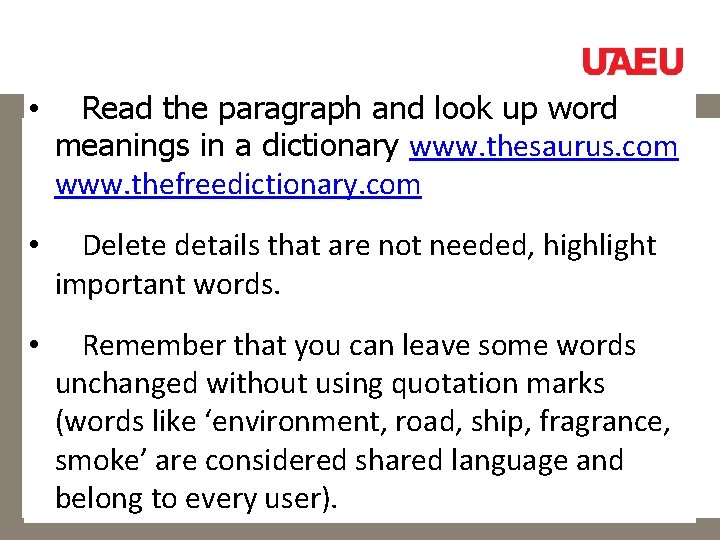 UAEU

• Read the paragraph and look up word meanings in a dictionary www.thesaurus.com www.thefreedictionary.com

• Delete details that are not needed, highlight important words.

• Remember that you can leave some words unchanged without using quotation marks (words like 'environment, road, ship, fragrance, smoke' are considered shared language and belong to every user).